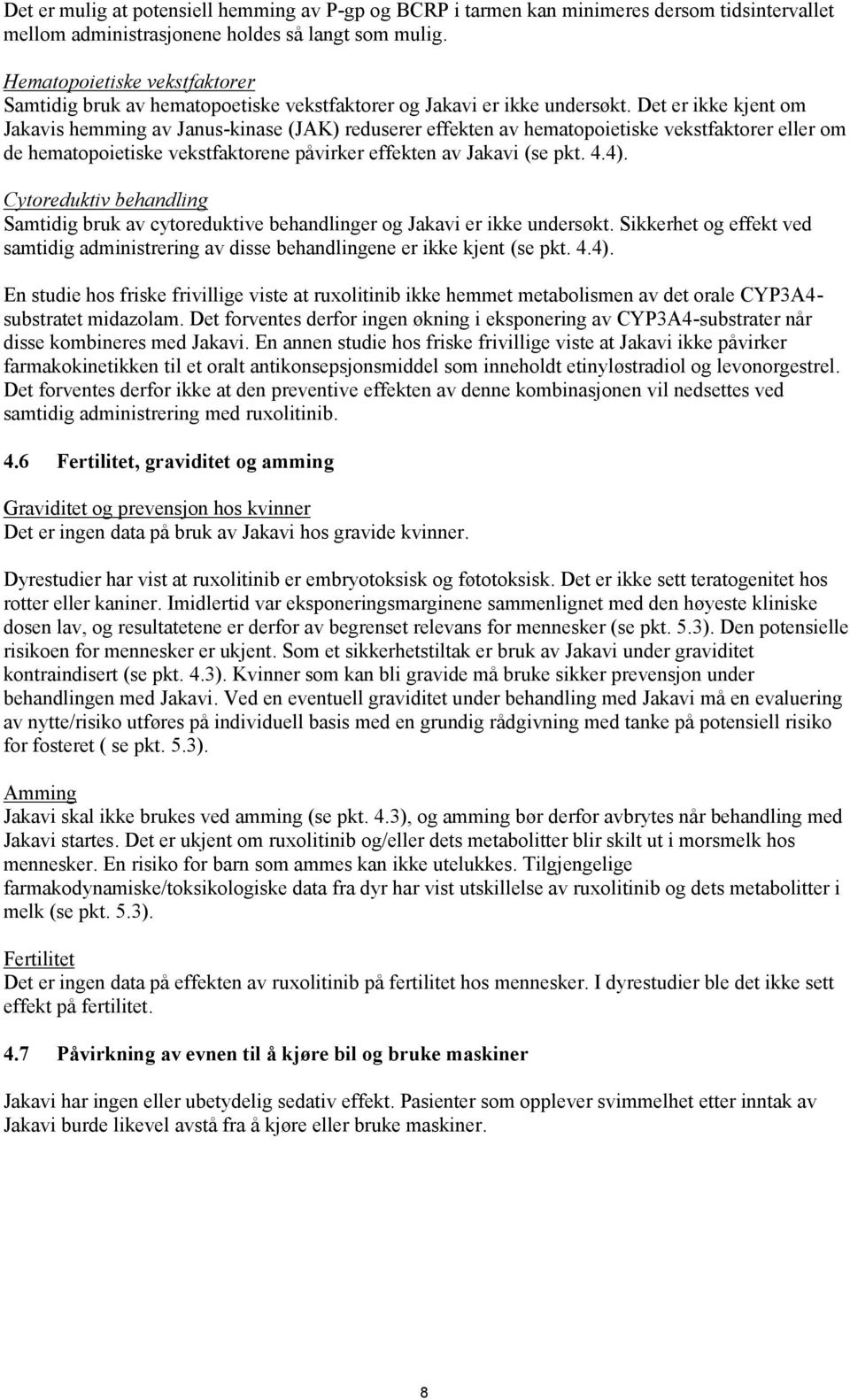 Det er mulig at potensiell hemming av P-gp og BCRP i tarmen kan minimeres dersom tidsintervallet mellom administrasjonene holdes så langt som mulig.

Hematopoietiske vekstfaktorer
Samtidig bruk av hematopoetiske vekstfaktorer og Jakavi er ikke undersøkt. Det er ikke kjent om Jakavis hemming av Janus-kinase (JAK) reduserer effekten av hematopoietiske vekstfaktorer eller om de hematopoietiske vekstfaktorene påvirker effekten av Jakavi (se pkt. 4.4).

Cytoreduktiv behandling
Samtidig bruk av cytoreduktive behandlinger og Jakavi er ikke undersøkt. Sikkerhet og effekt ved samtidig administrering av disse behandlingene er ikke kjent (se pkt. 4.4).

En studie hos friske frivillige viste at ruxolitinib ikke hemmet metabolismen av det orale CYP3A4-substratet midazolam. Det forventes derfor ingen økning i eksponering av CYP3A4-substrater når disse kombineres med Jakavi. En annen studie hos friske frivillige viste at Jakavi ikke påvirker farmakokinetikken til et oralt antikonsepsjonsmiddel som inneholdt etinyløstradiol og levonorgestrel. Det forventes derfor ikke at den preventive effekten av denne kombinasjonen vil nedsettes ved samtidig administrering med ruxolitinib.

4.6 Fertilitet, graviditet og amming

Graviditet og prevensjon hos kvinner
Det er ingen data på bruk av Jakavi hos gravide kvinner.

Dyrestudier har vist at ruxolitinib er embryotoksisk og føtotoksisk. Det er ikke sett teratogenitet hos rotter eller kaniner. Imidlertid var eksponeringsmarginene sammenlignet med den høyeste kliniske dosen lav, og resultatetene er derfor av begrenset relevans for mennesker (se pkt. 5.3). Den potensielle risikoen for mennesker er ukjent. Som et sikkerhetstiltak er bruk av Jakavi under graviditet kontraindisert (se pkt. 4.3). Kvinner som kan bli gravide må bruke sikker prevensjon under behandlingen med Jakavi. Ved en eventuell graviditet under behandling med Jakavi må en evaluering av nytte/risiko utføres på individuell basis med en grundig rådgivning med tanke på potensiell risiko for fosteret ( se pkt. 5.3).

Amming
Jakavi skal ikke brukes ved amming (se pkt. 4.3), og amming bør derfor avbrytes når behandling med Jakavi startes. Det er ukjent om ruxolitinib og/eller dets metabolitter blir skilt ut i morsmelk hos mennesker. En risiko for barn som ammes kan ikke utelukkes. Tilgjengelige farmakodynamiske/toksikologiske data fra dyr har vist utskillelse av ruxolitinib og dets metabolitter i melk (se pkt. 5.3).

Fertilitet
Det er ingen data på effekten av ruxolitinib på fertilitet hos mennesker. I dyrestudier ble det ikke sett effekt på fertilitet.

4.7 Påvirkning av evnen til å kjøre bil og bruke maskiner

Jakavi har ingen eller ubetydelig sedativ effekt. Pasienter som opplever svimmelhet etter inntak av Jakavi burde likevel avstå fra å kjøre eller bruke maskiner.

8